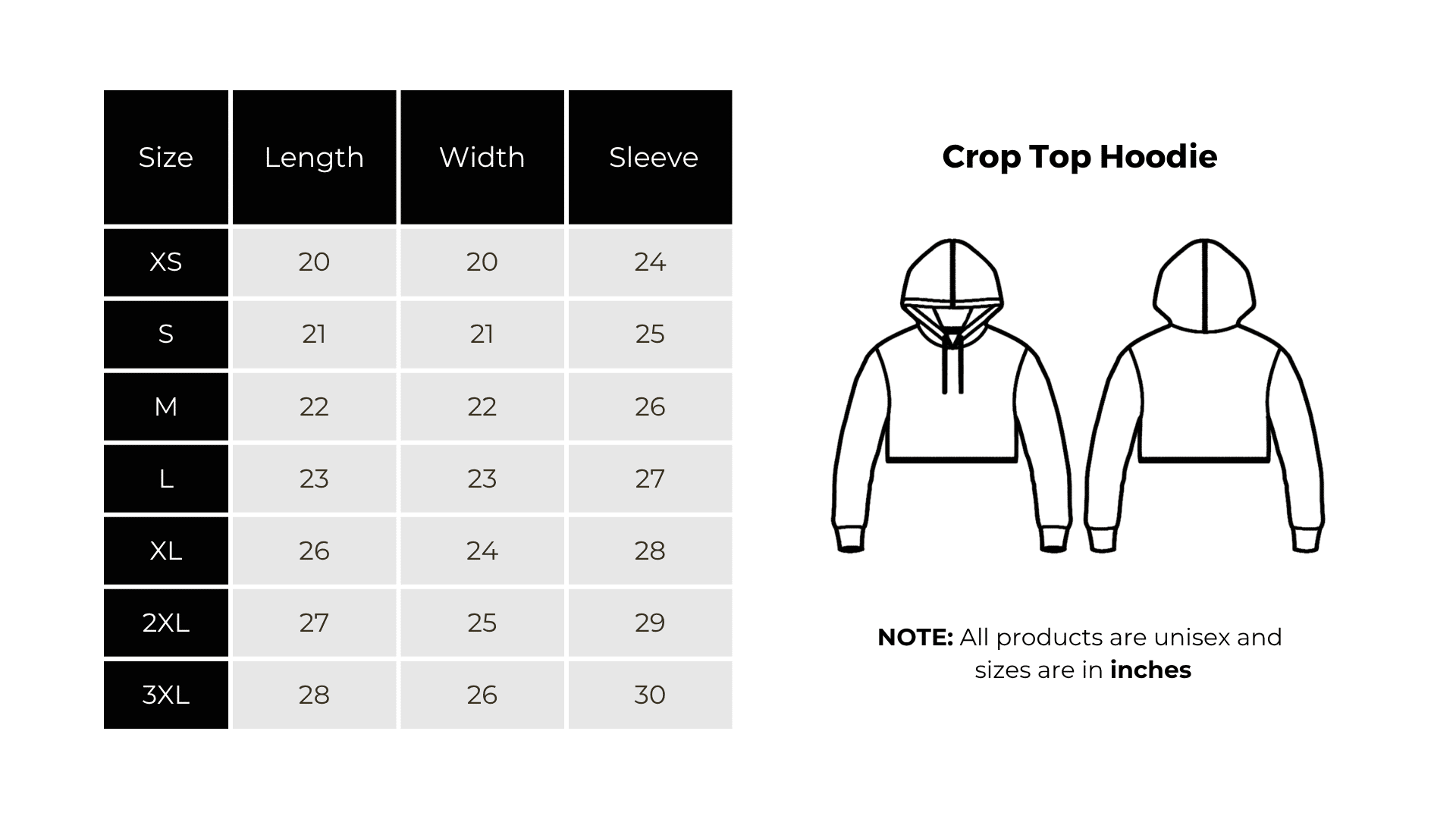 | Size | Length | Width | Sleeve |
|---|---|---|---|
| XS | 20 | 20 | 24 |
| S | 21 | 21 | 25 |
| M | 22 | 22 | 26 |
| L | 23 | 23 | 27 |
| XL | 26 | 24 | 28 |
| 2XL | 27 | 25 | 29 |
| 3XL | 28 | 26 | 30 |

Crop Top Hoodie

NOTE: All products are unisex and sizes are in inches